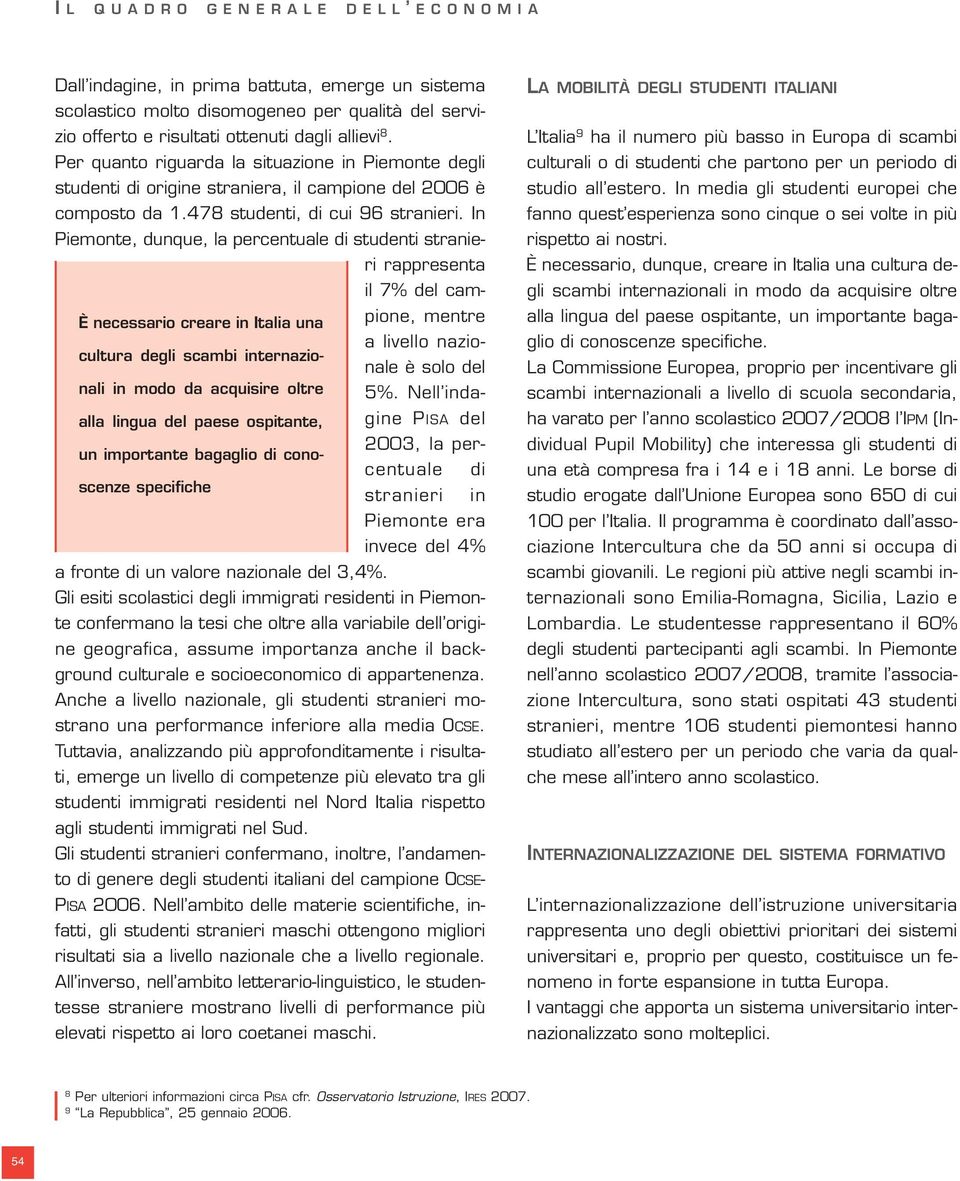 IL QUADRO GENERALE DELL'ECONOMIA

Dall'indagine, in prima battuta, emerge un sistema scolastico molto disomogeneo per qualità del servizio offerto e risultati ottenuti dagli allievi$^8$. Per quanto riguarda la situazione in Piemonte degli studenti di origine straniera, il campione del 2006 è composto da 1.478 studenti, di cui 96 stranieri. In Piemonte, dunque, la percentuale di studenti stranieri rappresenta il 7% del campione, mentre a livello nazionale è solo del 5%. Nell'indagine PISA del 2003, la percentuale di stranieri in Piemonte era invece del 4% a fronte di un valore nazionale del 3,4%.

È necessario creare in Italia una cultura degli scambi internazionali in modo da acquisire oltre alla lingua del paese ospitante, un importante bagaglio di conoscenze specifiche

Gli esiti scolastici degli immigrati residenti in Piemonte confermano la tesi che oltre alla variabile dell'origine geografica, assume importanza anche il background culturale e socioeconomico di appartenenza. Anche a livello nazionale, gli studenti stranieri mostrano una performance inferiore alla media OCSE. Tuttavia, analizzando più approfonditamente i risultati, emerge un livello di competenze più elevato tra gli studenti immigrati residenti nel Nord Italia rispetto agli studenti immigrati nel Sud.
Gli studenti stranieri confermano, inoltre, l'andamento di genere degli studenti italiani del campione OCSE-PISA 2006. Nell'ambito delle materie scientifiche, infatti, gli studenti stranieri maschi ottengono migliori risultati sia a livello nazionale che a livello regionale. All'inverso, nell'ambito letterario-linguistico, le studentesse straniere mostrano livelli di performance più elevati rispetto ai loro coetanei maschi.

LA MOBILITÀ DEGLI STUDENTI ITALIANI

L'Italia$^9$ ha il numero più basso in Europa di scambi culturali o di studenti che partono per un periodo di studio all'estero. In media gli studenti europei che fanno quest'esperienza sono cinque o sei volte in più rispetto ai nostri.
È necessario, dunque, creare in Italia una cultura degli scambi internazionali in modo da acquisire oltre alla lingua del paese ospitante, un importante bagaglio di conoscenze specifiche.
La Commissione Europea, proprio per incentivare gli scambi internazionali a livello di scuola secondaria, ha varato per l'anno scolastico 2007/2008 l'IPM (Individual Pupil Mobility) che interessa gli studenti di una età compresa fra i 14 e i 18 anni. Le borse di studio erogate dall'Unione Europea sono 650 di cui 100 per l'Italia. Il programma è coordinato dall'associazione Intercultura che da 50 anni si occupa di scambi giovanili. Le regioni più attive negli scambi internazionali sono Emilia-Romagna, Sicilia, Lazio e Lombardia. Le studentesse rappresentano il 60% degli studenti partecipanti agli scambi. In Piemonte nell'anno scolastico 2007/2008, tramite l'associazione Intercultura, sono stati ospitati 43 studenti stranieri, mentre 106 studenti piemontesi hanno studiato all'estero per un periodo che varia da qualche mese all'intero anno scolastico.

INTERNAZIONALIZZAZIONE DEL SISTEMA FORMATIVO

L'internazionalizzazione dell'istruzione universitaria rappresenta uno degli obiettivi prioritari dei sistemi universitari e, proprio per questo, costituisce un fenomeno in forte espansione in tutta Europa.
I vantaggi che apporta un sistema universitario internazionalizzato sono molteplici.

$^8$ Per ulteriori informazioni circa PISA cfr. Osservatorio Istruzione, IRES 2007.
$^9$ "La Repubblica", 25 gennaio 2006.

54